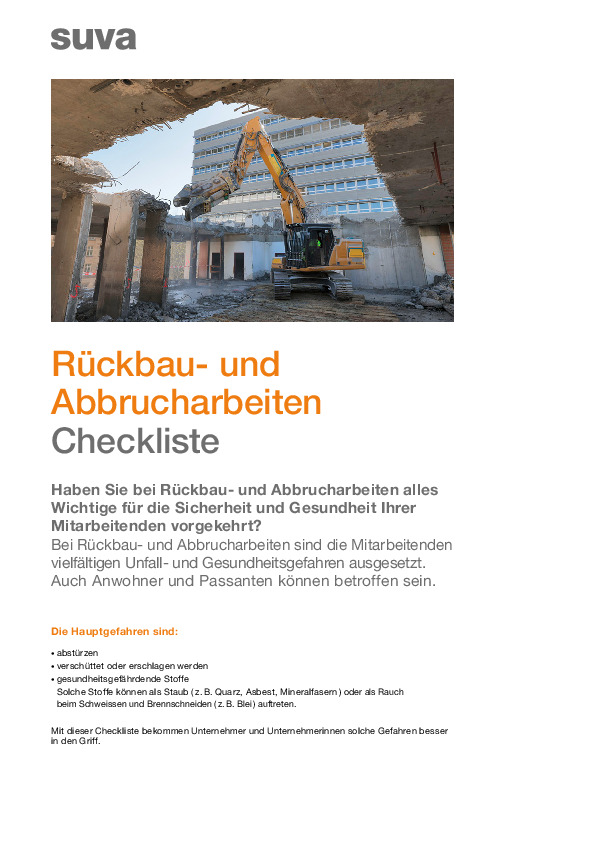 suva

Rückbau- und Abbrucharbeiten
Checkliste

Haben Sie bei Rückbau- und Abbrucharbeiten alles Wichtige für die Sicherheit und Gesundheit Ihrer Mitarbeitenden vorgekehrt?
Bei Rückbau- und Abbrucharbeiten sind die Mitarbeitenden vielfältigen Unfall- und Gesundheitsgefahren ausgesetzt. Auch Anwohner und Passanten können betroffen sein.

Die Hauptgefahren sind:

• abstürzen
• verschüttet oder erschlagen werden
• gesundheitsgefährdende Stoffe
Solche Stoffe können als Staub (z. B. Quarz, Asbest, Mineralfasern) oder als Rauch beim Schweissen und Brennschneiden (z. B. Blei) auftreten.

Mit dieser Checkliste bekommen Unternehmer und Unternehmerinnen solche Gefahren besser in den Griff.